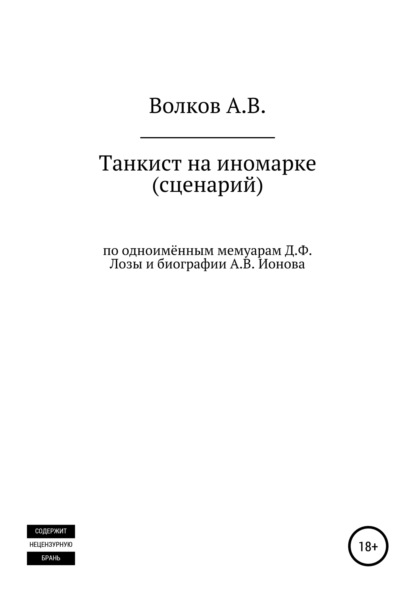 Волков А.В.

Танкист на иномарке
(сценарий)

по одноимённым мемуарам Д.Ф. Лозы и биографии А.В. Ионова

СОДЕРЖИТ
НЕЦЕНЗУРНУЮ
БРАНЬ

18+